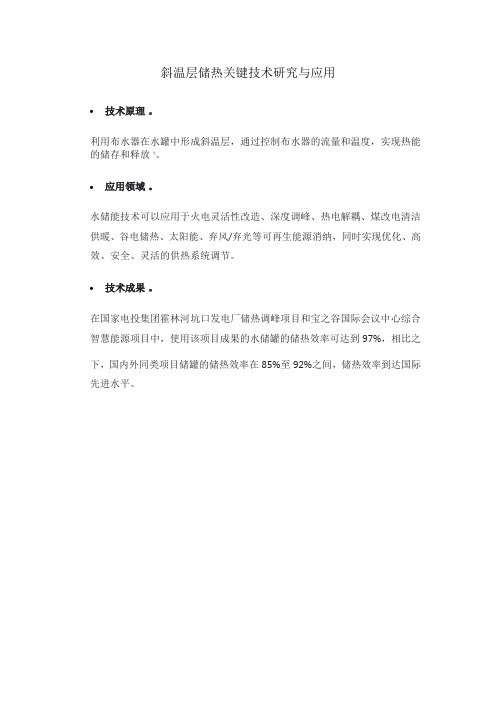 斜温层储热关键技术研究与应用

• 技术原理 。

利用布水器在水罐中形成斜温层，通过控制布水器的流量和温度，实现热能的储存和释放 1。

• 应用领域 。

水储能技术可以应用于火电灵活性改造、深度调峰、热电解耦、煤改电清洁供暖、谷电储热、太阳能、弃风/弃光等可再生能源消纳，同时实现优化、高效、安全、灵活的供热系统调节。

• 技术成果 。

在国家电投集团霍林河坑口发电厂储热调峰项目和宝之谷国际会议中心综合智慧能源项目中，使用该项目成果的水储罐的储热效率可达到 97%，相比之下，国内外同类项目储罐的储热效率在 85%至 92%之间，储热效率到达国际先进水平。